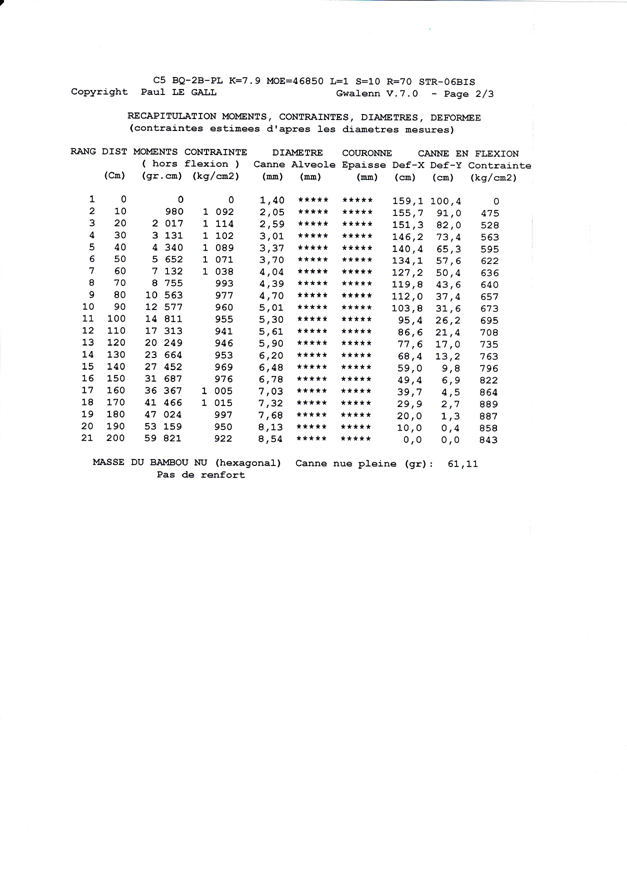 C5 BQ-2B-PL K=7.9 MOE=46850 L=1 S=10 R=70 STR-06BIS
Copyright Paul LE GALL Gwalenn V.7.0 - Page 2/3

RECAPITULATION MOMENTS, CONTRAINTES, DIAMETRES, DEFORMEE
(contraintes estimees d'apres les diametres mesures)

| RANG | DIST (Cm) | MOMENTS ( hors flexion ) (gr.cm) | CONTRAINTE (kg/cm2) | DIAMETRE Canne (mm) | Alveole (mm) | COURONNE Epaisse (mm) | CANNE EN FLEXION Def-X (cm) | Def-Y (cm) | Contrainte (kg/cm2) |
|---|---|---|---|---|---|---|---|---|---|
| 1 | 0 | 0 | 0 | 1,40 | ***** | ***** | 159,1 | 100,4 | 0 |
| 2 | 10 | 980 | 1 092 | 2,05 | ***** | ***** | 155,7 | 91,0 | 475 |
| 3 | 20 | 2 017 | 1 114 | 2,59 | ***** | ***** | 151,3 | 82,0 | 528 |
| 4 | 30 | 3 131 | 1 102 | 3,01 | ***** | ***** | 146,2 | 73,4 | 563 |
| 5 | 40 | 4 340 | 1 089 | 3,37 | ***** | ***** | 140,4 | 65,3 | 595 |
| 6 | 50 | 5 652 | 1 071 | 3,70 | ***** | ***** | 134,1 | 57,6 | 622 |
| 7 | 60 | 7 132 | 1 038 | 4,04 | ***** | ***** | 127,2 | 50,4 | 636 |
| 8 | 70 | 8 755 | 993 | 4,39 | ***** | ***** | 119,8 | 43,6 | 640 |
| 9 | 80 | 10 563 | 977 | 4,70 | ***** | ***** | 112,0 | 37,4 | 657 |
| 10 | 90 | 12 577 | 960 | 5,01 | ***** | ***** | 103,8 | 31,6 | 673 |
| 11 | 100 | 14 811 | 955 | 5,30 | ***** | ***** | 95,4 | 26,2 | 695 |
| 12 | 110 | 17 313 | 941 | 5,61 | ***** | ***** | 86,6 | 21,4 | 708 |
| 13 | 120 | 20 249 | 946 | 5,90 | ***** | ***** | 77,6 | 17,0 | 735 |
| 14 | 130 | 23 664 | 953 | 6,20 | ***** | ***** | 68,4 | 13,2 | 763 |
| 15 | 140 | 27 452 | 969 | 6,48 | ***** | ***** | 59,0 | 9,8 | 796 |
| 16 | 150 | 31 687 | 976 | 6,78 | ***** | ***** | 49,4 | 6,9 | 822 |
| 17 | 160 | 36 367 | 1 005 | 7,03 | ***** | ***** | 39,7 | 4,5 | 864 |
| 18 | 170 | 41 466 | 1 015 | 7,32 | ***** | ***** | 29,9 | 2,7 | 889 |
| 19 | 180 | 47 024 | 997 | 7,68 | ***** | ***** | 20,0 | 1,3 | 887 |
| 20 | 190 | 53 159 | 950 | 8,13 | ***** | ***** | 10,0 | 0,4 | 858 |
| 21 | 200 | 59 821 | 922 | 8,54 | ***** | ***** | 0,0 | 0,0 | 843 |

MASSE DU BAMBOU NU (hexagonal) Canne nue pleine (gr): 61,11
Pas de renfort